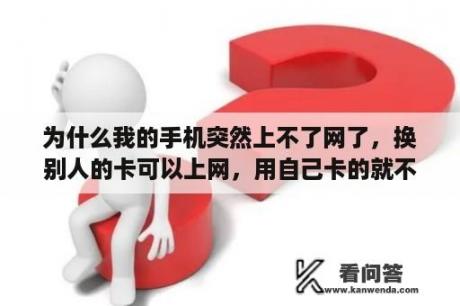 为什么我的手机突然上不了网了，换别人的卡可以上网，用自己卡的就不

看问答
www.kanwenda.com